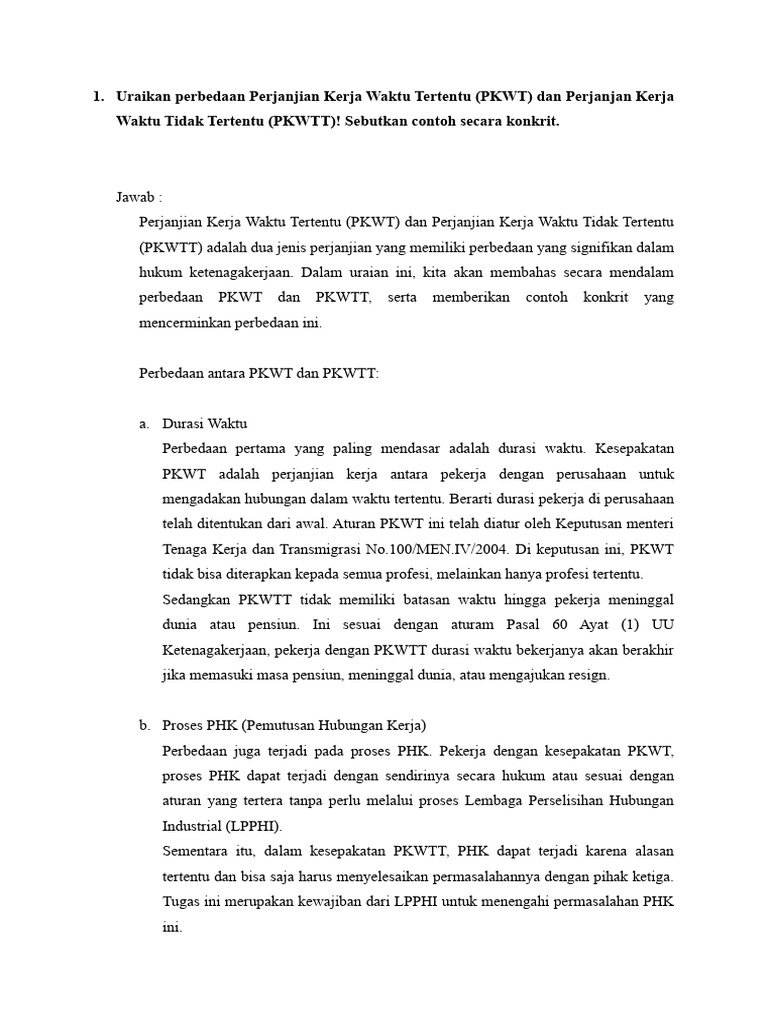 1. Uraikan perbedaan Perjanjian Kerja Waktu Tertentu (PKWT) dan Perjanjan Kerja Waktu Tidak Tertentu (PKWTT)! Sebutkan contoh secara konkrit.

Jawab :

Perjanjian Kerja Waktu Tertentu (PKWT) dan Perjanjian Kerja Waktu Tidak Tertentu (PKWTT) adalah dua jenis perjanjian yang memiliki perbedaan yang signifikan dalam hukum ketenagakerjaan. Dalam uraian ini, kita akan membahas secara mendalam perbedaan PKWT dan PKWTT, serta memberikan contoh konkrit yang mencerminkan perbedaan ini.

Perbedaan antara PKWT dan PKWTT:

a. Durasi Waktu

Perbedaan pertama yang paling mendasar adalah durasi waktu. Kesepakatan PKWT adalah perjanjian kerja antara pekerja dengan perusahaan untuk mengadakan hubungan dalam waktu tertentu. Berarti durasi pekerja di perusahaan telah ditentukan dari awal. Aturan PKWT ini telah diatur oleh Keputusan menteri Tenaga Kerja dan Transmigrasi No.100/MEN.IV/2004. Di keputusan ini, PKWT tidak bisa diterapkan kepada semua profesi, melainkan hanya profesi tertentu.

Sedangkan PKWTT tidak memiliki batasan waktu hingga pekerja meninggal dunia atau pensiun. Ini sesuai dengan aturam Pasal 60 Ayat (1) UU Ketenagakerjaan, pekerja dengan PKWTT durasi waktu bekerjanya akan berakhir jika memasuki masa pensiun, meninggal dunia, atau mengajukan resign.

b. Proses PHK (Pemutusan Hubungan Kerja)

Perbedaan juga terjadi pada proses PHK. Pekerja dengan kesepakatan PKWT, proses PHK dapat terjadi dengan sendirinya secara hukum atau sesuai dengan aturan yang tertera tanpa perlu melalui proses Lembaga Perselisihan Hubungan Industrial (LPPHI).

Sementara itu, dalam kesepakatan PKWTT, PHK dapat terjadi karena alasan tertentu dan bisa saja harus menyelesaikan permasalahannya dengan pihak ketiga. Tugas ini merupakan kewajiban dari LPPHI untuk menengahi permasalahan PHK ini.